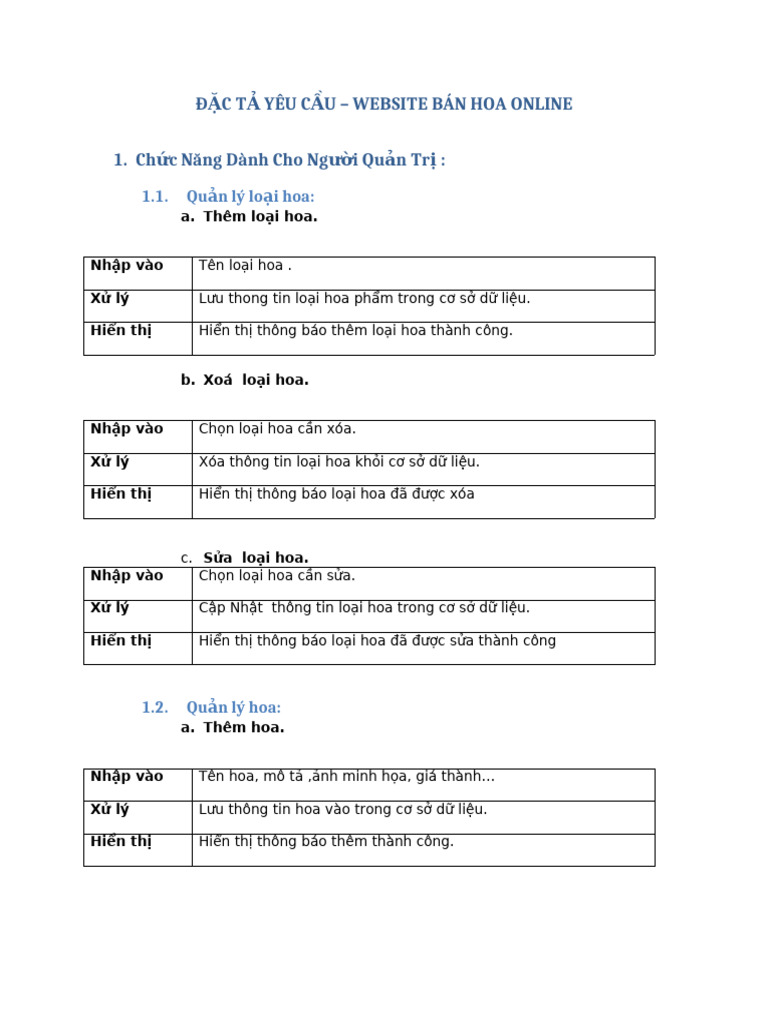 ĐẶC TẢ YÊU CẦU – WEBSITE BÁN HOA ONLINE

1. Chức Năng Dành Cho Người Quản Trị :

1.1. Quản lý loại hoa:

a. Thêm loại hoa.

| Nhập vào | Tên loại hoa . |
|---|---|
| Xử lý | Lưu thong tin loại hoa phẩm trong cơ sở dữ liệu. |
| Hiển thị | Hiển thị thông báo thêm loại hoa thành công. |

b. Xoá loại hoa.

| Nhập vào | Chọn loại hoa cần xóa. |
|---|---|
| Xử lý | Xóa thông tin loại hoa khỏi cơ sở dữ liệu. |
| Hiển thị | Hiển thị thông báo loại hoa đã được xóa |

c. Sửa loại hoa.

| Nhập vào | Chọn loại hoa cần sửa. |
|---|---|
| Xử lý | Cập Nhật thông tin loại hoa trong cơ sở dữ liệu. |
| Hiển thị | Hiển thị thông báo loại hoa đã được sửa thành công |

1.2. Quản lý hoa:

a. Thêm hoa.

| Nhập vào | Tên hoa, mô tả ,ảnh minh họa, giá thành… |
|---|---|
| Xử lý | Lưu thông tin hoa vào trong cơ sở dữ liệu. |
| Hiển thị | Hiển thị thông báo thêm thành công. |